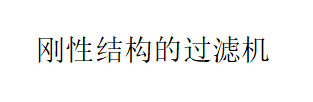 刚性结构的过滤机